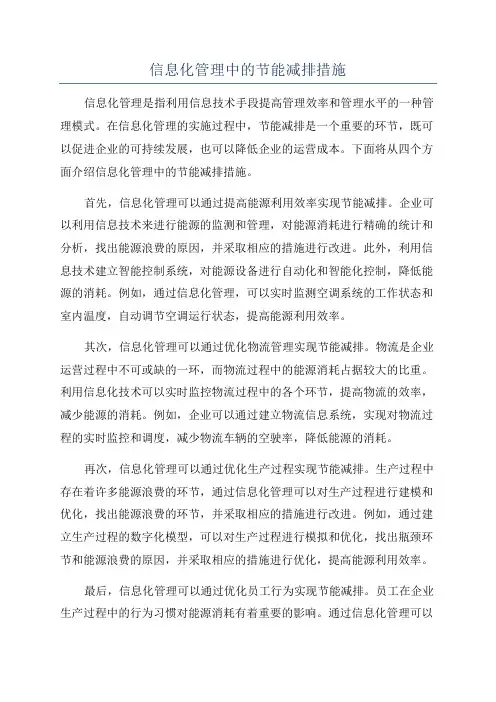 信息化管理中的节能减排措施

信息化管理是指利用信息技术手段提高管理效率和管理水平的一种管理模式。在信息化管理的实施过程中，节能减排是一个重要的环节，既可以促进企业的可持续发展，也可以降低企业的运营成本。下面将从四个方面介绍信息化管理中的节能减排措施。

首先，信息化管理可以通过提高能源利用效率实现节能减排。企业可以利用信息技术来进行能源的监测和管理，对能源消耗进行精确的统计和分析，找出能源浪费的原因，并采取相应的措施进行改进。此外，利用信息技术建立智能控制系统，对能源设备进行自动化和智能化控制，降低能源的消耗。例如，通过信息化管理，可以实时监测空调系统的工作状态和室内温度，自动调节空调运行状态，提高能源利用效率。

其次，信息化管理可以通过优化物流管理实现节能减排。物流是企业运营过程中不可或缺的一环，而物流过程中的能源消耗占据较大的比重。利用信息化技术可以实时监控物流过程中的各个环节，提高物流的效率，减少能源的消耗。例如，企业可以通过建立物流信息系统，实现对物流过程的实时监控和调度，减少物流车辆的空驶率，降低能源的消耗。

再次，信息化管理可以通过优化生产过程实现节能减排。生产过程中存在着许多能源浪费的环节，通过信息化管理可以对生产过程进行建模和优化，找出能源浪费的环节，并采取相应的措施进行改进。例如，通过建立生产过程的数字化模型，可以对生产过程进行模拟和优化，找出瓶颈环节和能源浪费的原因，并采取相应的措施进行优化，提高能源利用效率。

最后，信息化管理可以通过优化员工行为实现节能减排。员工在企业生产过程中的行为习惯对能源消耗有着重要的影响。通过信息化管理可以